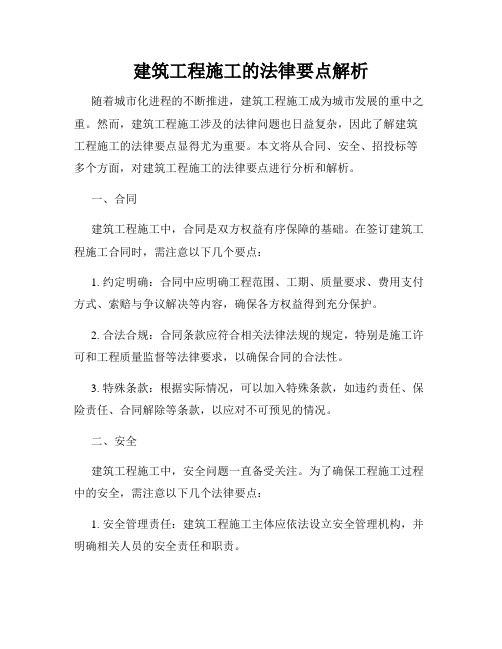 建筑工程施工的法律要点解析

随着城市化进程的不断推进，建筑工程施工成为城市发展的重中之重。然而，建筑工程施工涉及的法律问题也日益复杂，因此了解建筑工程施工的法律要点显得尤为重要。本文将从合同、安全、招投标等多个方面，对建筑工程施工的法律要点进行分析和解析。

一、合同

建筑工程施工中，合同是双方权益有序保障的基础。在签订建筑工程施工合同时，需注意以下几个要点：

1. 约定明确：合同中应明确工程范围、工期、质量要求、费用支付方式、索赔与争议解决等内容，确保各方权益得到充分保护。

2. 合法合规：合同条款应符合相关法律法规的规定，特别是施工许可和工程质量监督等法律要求，以确保合同的合法性。

3. 特殊条款：根据实际情况，可以加入特殊条款，如违约责任、保险责任、合同解除等条款，以应对不可预见的情况。

二、安全

建筑工程施工中，安全问题一直备受关注。为了确保工程施工过程中的安全，需注意以下几个法律要点：

1. 安全管理责任：建筑工程施工主体应依法设立安全管理机构，并明确相关人员的安全责任和职责。